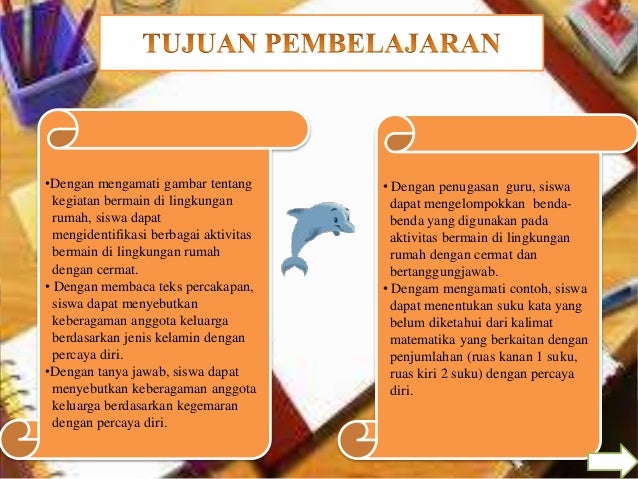 TUJUAN PEMBELAJARAN

•Dengan mengamati gambar tentang kegiatan bermain di lingkungan rumah, siswa dapat mengidentifikasi berbagai aktivitas bermain di lingkungan rumah dengan cermat.
• Dengan membaca teks percakapan, siswa dapat menyebutkan keberagaman anggota keluarga berdasarkan jenis kelamin dengan percaya diri.
•Dengan tanya jawab, siswa dapat menyebutkan keberagaman anggota keluarga berdasarkan kegemaran dengan percaya diri.

• Dengan penugasan guru, siswa dapat mengelompokkan benda-benda yang digunakan pada aktivitas bermain di lingkungan rumah dengan cermat dan bertanggungjawab.
• Dengam mengamati contoh, siswa dapat menentukan suku kata yang belum diketahui dari kalimat matematika yang berkaitan dengan penjumlahan (ruas kanan 1 suku, ruas kiri 2 suku) dengan percaya diri.